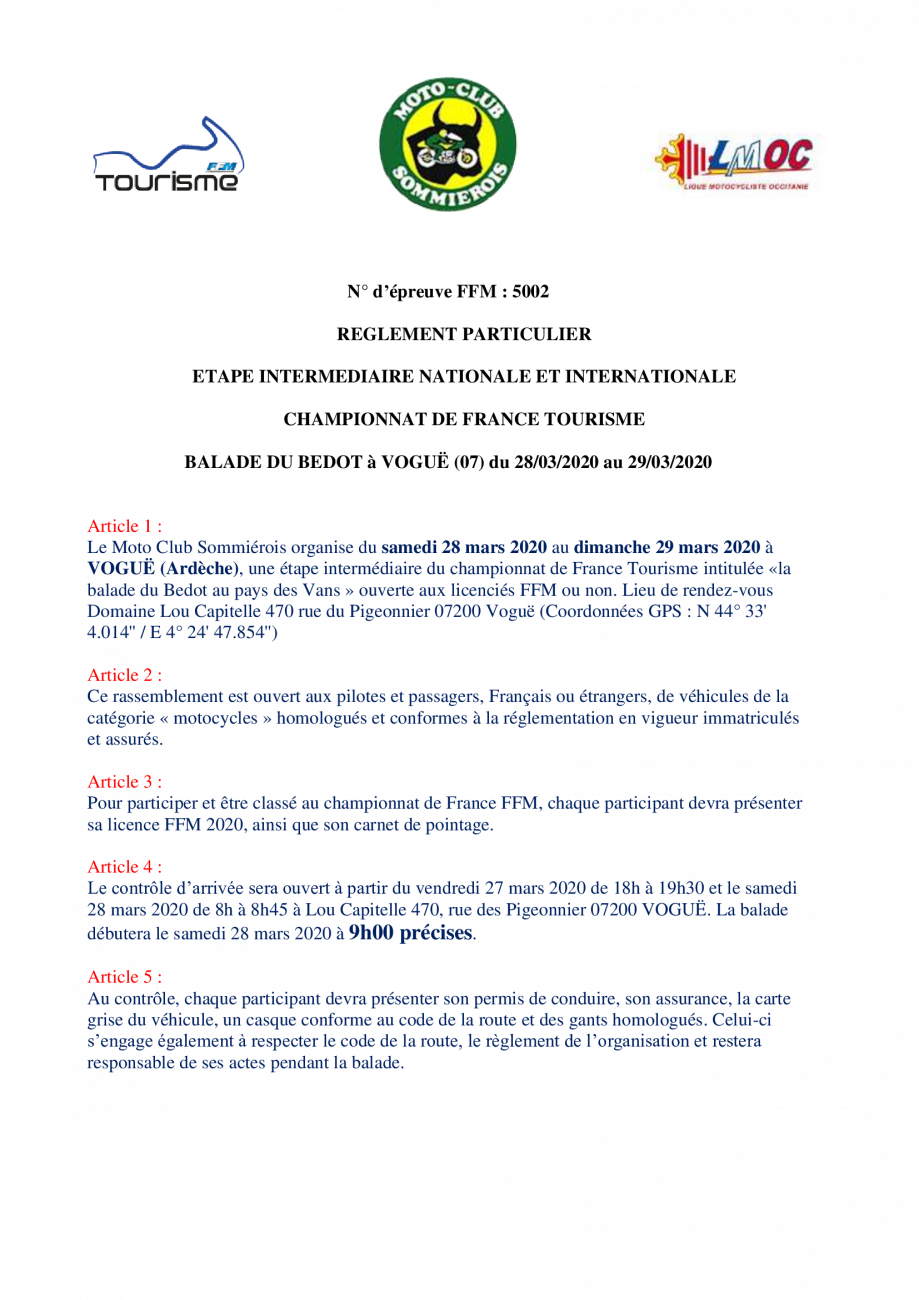 FFM Tourisme

MOTO-CLUB SOMMIEROIS

LMOC LIGUE MOTOCYCLISTE OCCITANIE

N° d'épreuve FFM : 5002

REGLEMENT PARTICULIER

ETAPE INTERMEDIAIRE NATIONALE ET INTERNATIONALE

CHAMPIONNAT DE FRANCE TOURISME

BALADE DU BEDOT à VOGUË (07) du 28/03/2020 au 29/03/2020

Article 1 :
Le Moto Club Sommiérois organise du samedi 28 mars 2020 au dimanche 29 mars 2020 à VOGUË (Ardèche), une étape intermédiaire du championnat de France Tourisme intitulée «la balade du Bedot au pays des Vans » ouverte aux licenciés FFM ou non. Lieu de rendez-vous Domaine Lou Capitelle 470 rue du Pigeonnier 07200 Voguë (Coordonnées GPS : N 44° 33' 4.014" / E 4° 24' 47.854")

Article 2 :
Ce rassemblement est ouvert aux pilotes et passagers, Français ou étrangers, de véhicules de la catégorie « motocycles » homologués et conformes à la réglementation en vigueur immatriculés et assurés.

Article 3 :
Pour participer et être classé au championnat de France FFM, chaque participant devra présenter sa licence FFM 2020, ainsi que son carnet de pointage.

Article 4 :
Le contrôle d'arrivée sera ouvert à partir du vendredi 27 mars 2020 de 18h à 19h30 et le samedi 28 mars 2020 de 8h à 8h45 à Lou Capitelle 470, rue des Pigeonnier 07200 VOGUË. La balade débutera le samedi 28 mars 2020 à 9h00 précises.

Article 5 :
Au contrôle, chaque participant devra présenter son permis de conduire, son assurance, la carte grise du véhicule, un casque conforme au code de la route et des gants homologués. Celui-ci s'engage également à respecter le code de la route, le règlement de l'organisation et restera responsable de ses actes pendant la balade.